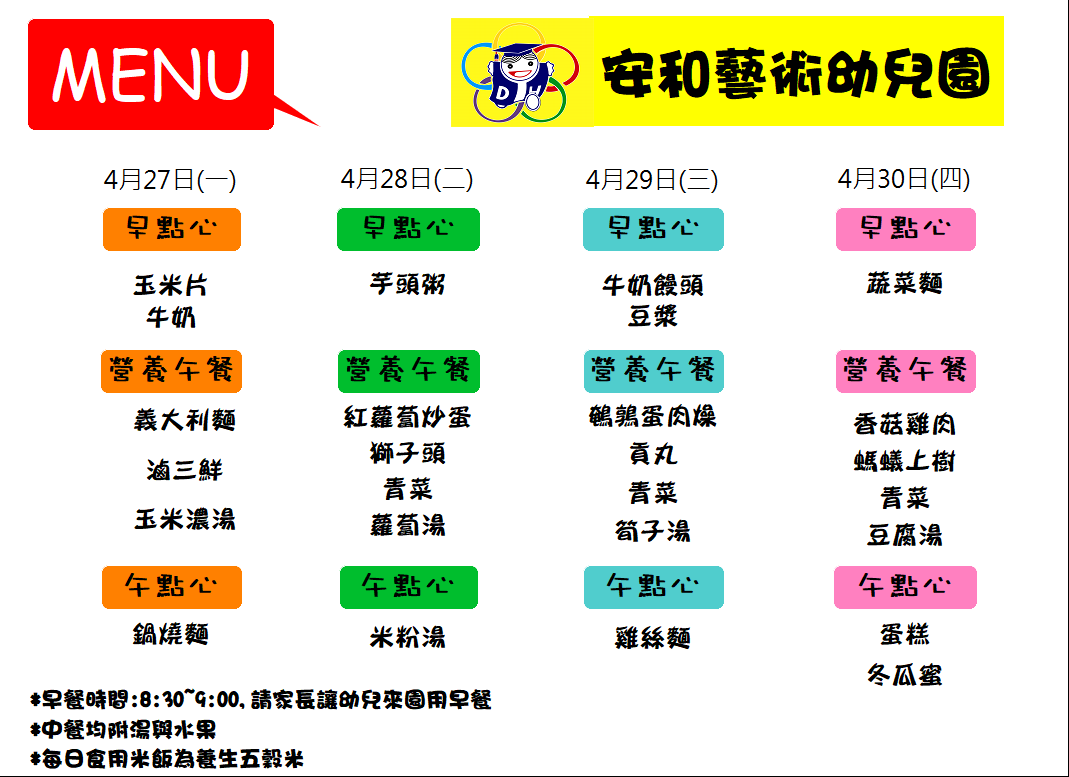 MENU

安和藝術幼兒園

4月27日(一)

早點心

玉米片
牛奶

營養午餐

義大利麵

滷三鮮

玉米濃湯

午點心

鍋燒麵

4月28日(二)

早點心

芋頭粥

營養午餐

紅蘿蔔炒蛋
獅子頭
青菜
蘿蔔湯

午點心

米粉湯

4月29日(三)

早點心

牛奶饅頭
豆漿

營養午餐

鵪鶉蛋肉燥
貢丸
青菜
筍子湯

午點心

雞絲麵

4月30日(四)

早點心

蔬菜麵

營養午餐

香菇雞肉
螞蟻上樹
青菜
豆腐湯

午點心

蛋糕
冬瓜蜜

*早餐時間:8:30~9:00,請家長讓幼兒來園用早餐
*中餐均附湯與水果
*每日食用米飯為養生五穀米